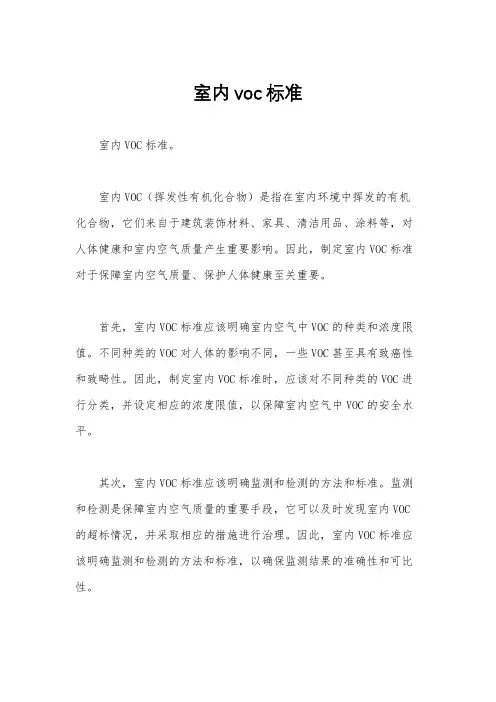 室内voc标准

室内VOC标准。

室内VOC（挥发性有机化合物）是指在室内环境中挥发的有机化合物，它们来自于建筑装饰材料、家具、清洁用品、涂料等，对人体健康和室内空气质量产生重要影响。因此，制定室内VOC标准对于保障室内空气质量、保护人体健康至关重要。

首先，室内VOC标准应该明确室内空气中VOC的种类和浓度限值。不同种类的VOC对人体的影响不同，一些VOC甚至具有致癌性和致畸性。因此，制定室内VOC标准时，应该对不同种类的VOC进行分类，并设定相应的浓度限值，以保障室内空气中VOC的安全水平。

其次，室内VOC标准应该明确监测和检测的方法和标准。监测和检测是保障室内空气质量的重要手段，它可以及时发现室内VOC的超标情况，并采取相应的措施进行治理。因此，室内VOC标准应该明确监测和检测的方法和标准，以确保监测结果的准确性和可比性。